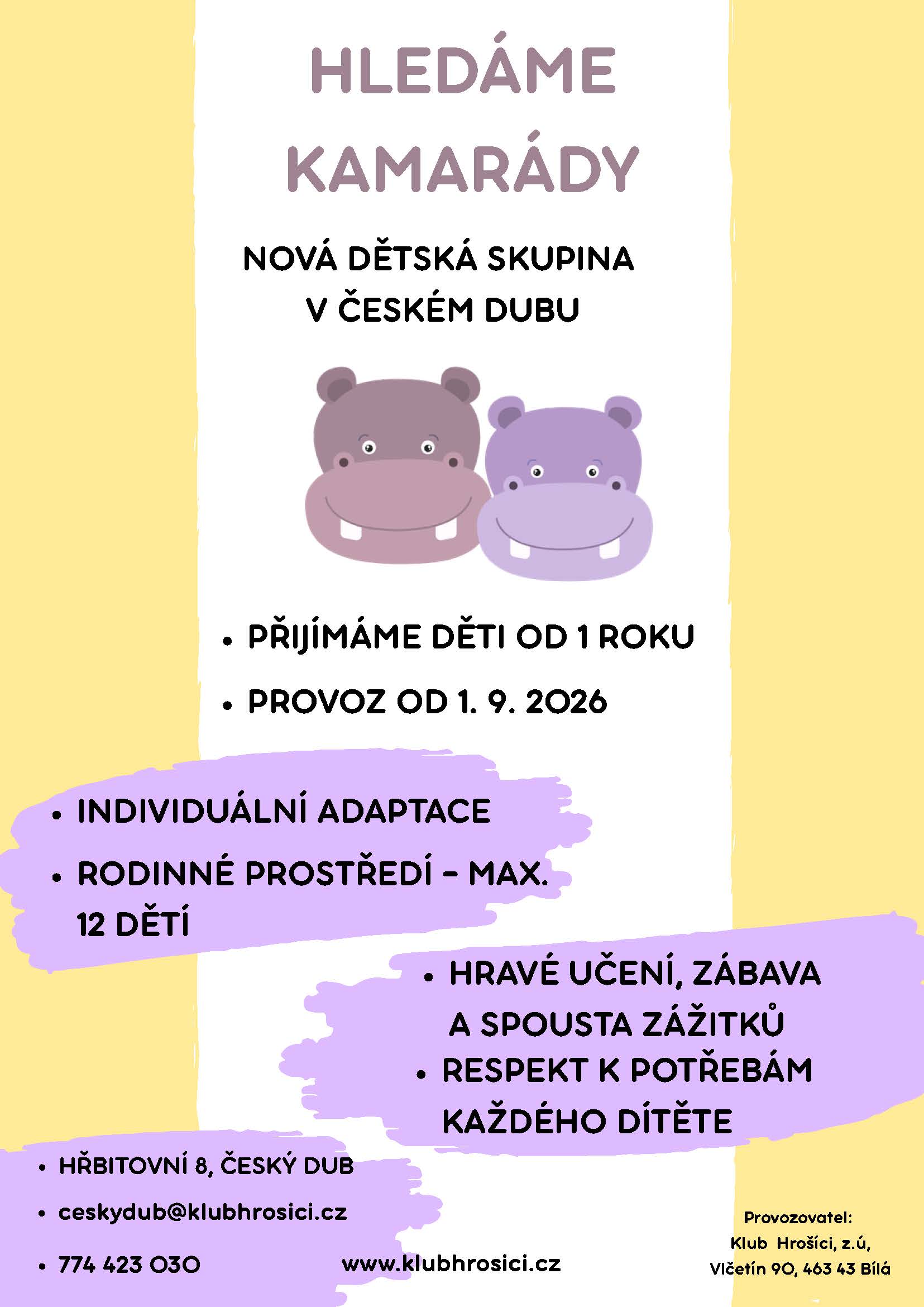 HLEDÁME KAMARÁDY

NOVÁ DĚTSKÁ SKUPINA V ČESKÉM DUBU

• PŘIJÍMÁME DĚTI OD 1 ROKU
• PROVOZ OD 1. 9. 2026

• INDIVIDUÁLNÍ ADAPTACE
• RODINNÉ PROSTŘEDÍ – MAX. 12 DĚTÍ

• HRAVÉ UČENÍ, ZÁBAVA A SPOUSTA ZÁŽITKŮ
• RESPEKT K POTŘEBÁM KAŽDÉHO DÍTĚTE

• HŘBITOVNÍ 8, ČESKÝ DUB
• ceskydub@klubhrosici.cz
• 774 423 030

www.klubhrosici.cz

Provozovatel: Klub Hrošíci, z.ú, Vlčetín 90, 463 43 Bílá